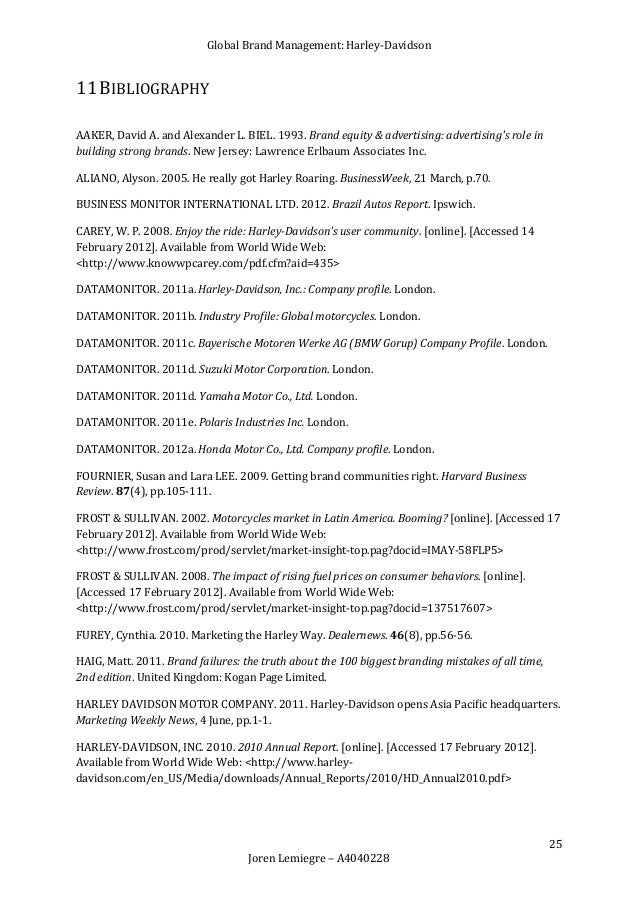 Global Brand Management: Harley-Davidson

11 BIBLIOGRAPHY

AAKER, David A. and Alexander L. BIEL. 1993. Brand equity & advertising: advertising's role in building strong brands. New Jersey: Lawrence Erlbaum Associates Inc.

ALIANO, Alyson. 2005. He really got Harley Roaring. BusinessWeek, 21 March, p.70.

BUSINESS MONITOR INTERNATIONAL LTD. 2012. Brazil Autos Report. Ipswich.

CAREY, W. P. 2008. Enjoy the ride: Harley-Davidson's user community. [online]. [Accessed 14 February 2012]. Available from World Wide Web: <http://www.knowwpcarey.com/pdf.cfm?aid=435>

DATAMONITOR. 2011a. Harley-Davidson, Inc.: Company profile. London.

DATAMONITOR. 2011b. Industry Profile: Global motorcycles. London.

DATAMONITOR. 2011c. Bayerische Motoren Werke AG (BMW Gorup) Company Profile. London.

DATAMONITOR. 2011d. Suzuki Motor Corporation. London.

DATAMONITOR. 2011d. Yamaha Motor Co., Ltd. London.

DATAMONITOR. 2011e. Polaris Industries Inc. London.

DATAMONITOR. 2012a. Honda Motor Co., Ltd. Company profile. London.

FOURNIER, Susan and Lara LEE. 2009. Getting brand communities right. Harvard Business Review. 87(4), pp.105-111.

FROST & SULLIVAN. 2002. Motorcycles market in Latin America. Booming? [online]. [Accessed 17 February 2012]. Available from World Wide Web: <http://www.frost.com/prod/servlet/market-insight-top.pag?docid=IMAY-58FLP5>

FROST & SULLIVAN. 2008. The impact of rising fuel prices on consumer behaviors. [online]. [Accessed 17 February 2012]. Available from World Wide Web: <http://www.frost.com/prod/servlet/market-insight-top.pag?docid=137517607>

FUREY, Cynthia. 2010. Marketing the Harley Way. Dealernews. 46(8), pp.56-56.

HAIG, Matt. 2011. Brand failures: the truth about the 100 biggest branding mistakes of all time, 2nd edition. United Kingdom: Kogan Page Limited.

HARLEY DAVIDSON MOTOR COMPANY. 2011. Harley-Davidson opens Asia Pacific headquarters. Marketing Weekly News, 4 June, pp.1-1.

HARLEY-DAVIDSON, INC. 2010. 2010 Annual Report. [online]. [Accessed 17 February 2012]. Available from World Wide Web: <http://www.harley-davidson.com/en_US/Media/downloads/Annual_Reports/2010/HD_Annual2010.pdf>

25

Joren Lemiegre – A4040228